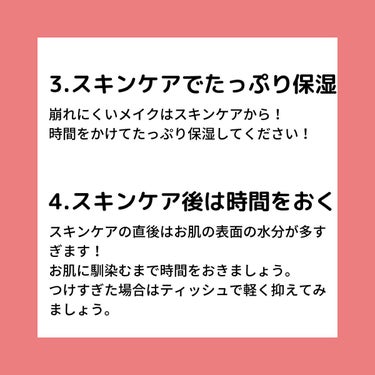 3.スキンケアでたっぷり保湿

崩れにくいメイクはスキンケアから！
時間をかけてたっぷり保湿してください！

4.スキンケア後は時間をおく

スキンケアの直後はお肌の表面の水分が多すぎます！
お肌に馴染むまで時間をおきましょう。
つけすぎた場合はティッシュで軽く抑えてみましょう。